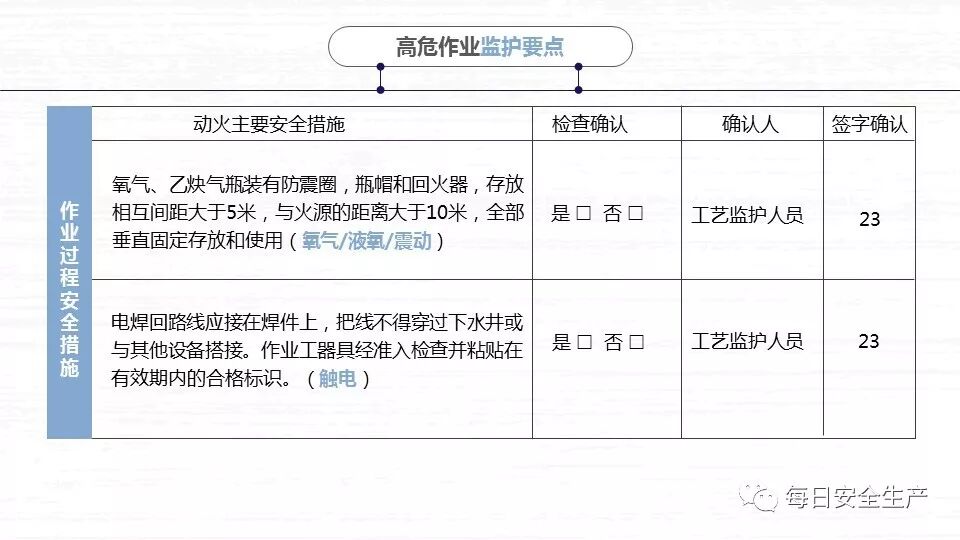 高危作业监护要点

| 作业过程安全措施 | 动火主要安全措施 | 检查确认 | 确认人 | 签字确认 |
|---|---|---|---|---|
| | 氧气、乙炔气瓶装有防震圈，瓶帽和回火器，存放相互间距大于5米，与火源的距离大于10米，全部垂直固定存放和使用（氧气/液氧/震动） | 是 □ 否 □ | 工艺监护人员 | 23 |
| | 电焊回路线应接在焊件上，把线不得穿过下水井或与其他设备搭接。作业工器具经准入检查并粘贴在有效期内的合格标识。（触电） | 是 □ 否 □ | 工艺监护人员 | 23 |

每日安全生产